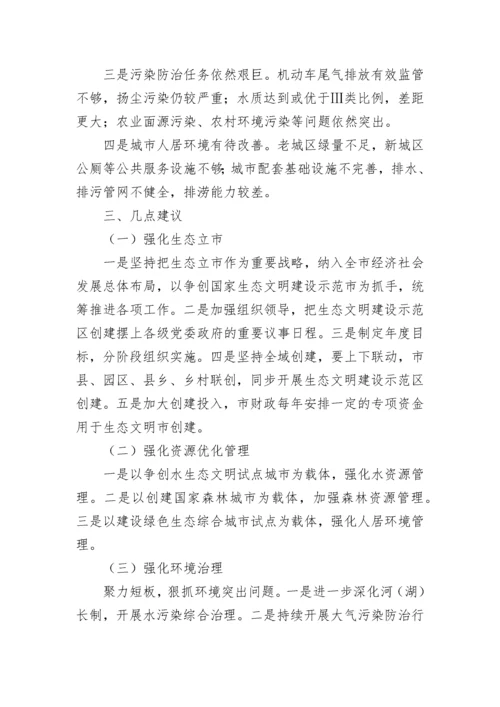 三是污染防治任务依然艰巨。机动车尾气排放有效监管不够，扬尘污染仍较严重；水质达到或优于III类比例，差距更大；农业面源污染、农村环境污染等问题依然突出。

四是城市人居环境有待改善。老城区绿量不足，新城区公厕等公共服务设施不够；城市配套基础设施不完善，排水、排污管网不健全，排涝能力较差。

三、几点建议

（一）强化生态立市

一是坚持把生态立市作为重要战略，纳入全市经济社会发展总体布局，以争创国家生态文明建设示范市为抓手，统筹推进各项工作。二是加强组织领导，把生态文明建设示范区创建摆上各级党委政府的重要议事日程。三是制定年度目标，分阶段组织实施。四是坚持全域创建，要上下联动，市县、园区、县乡、乡村联创，同步开展生态文明建设示范区创建。五是加大创建投入，市财政每年安排一定的专项资金用于生态文明市创建。

（二）强化资源优化管理

一是以争创水生态文明试点城市为载体，强化水资源管理。二是以创建国家森林城市为载体，加强森林资源管理。三是以建设绿色生态综合城市试点为载体，强化人居环境管理。

（三）强化环境治理

聚力短板，狠抓环境突出问题。一是进一步深化河（湖）长制，开展水污染综合治理。二是持续开展大气污染防治行